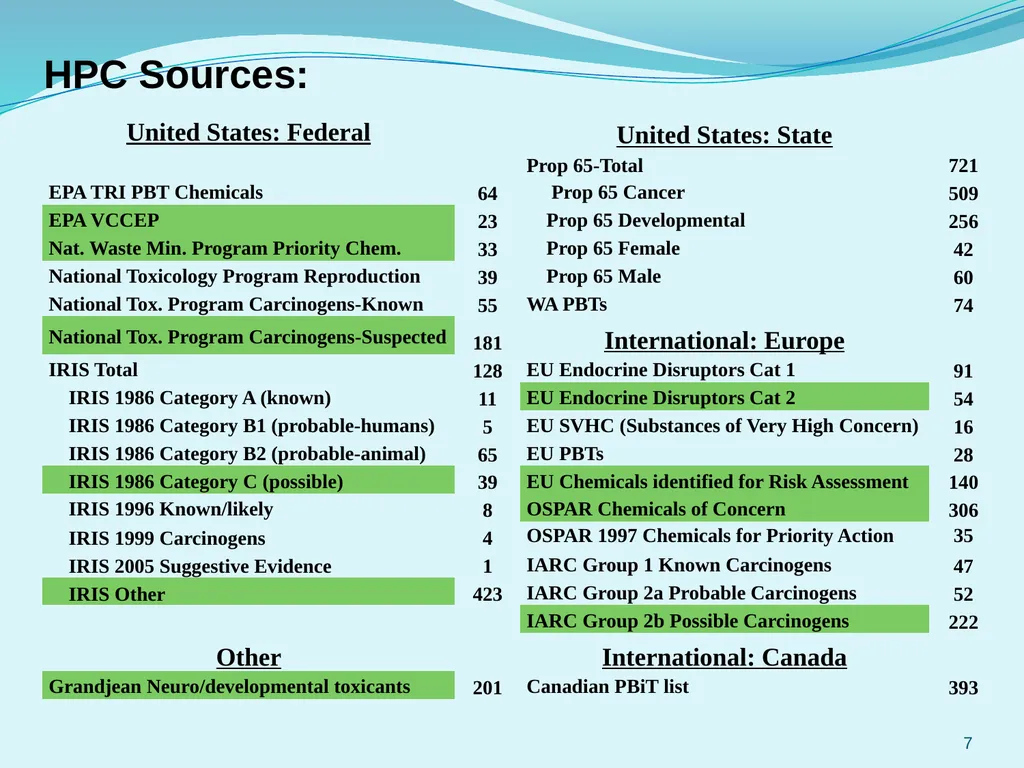 HPC Sources:

United States: Federal

| | |
|---|---|
| EPA TRI PBT Chemicals | 64 |
| EPA VCCEP | 23 |
| Nat. Waste Min. Program Priority Chem. | 33 |
| National Toxicology Program Reproduction | 39 |
| National Tox. Program Carcinogens-Known | 55 |
| National Tox. Program Carcinogens-Suspected | 181 |
| IRIS Total | 128 |
| IRIS 1986 Category A (known) | 11 |
| IRIS 1986 Category B1 (probable-humans) | 5 |
| IRIS 1986 Category B2 (probable-animal) | 65 |
| IRIS 1986 Category C (possible) | 39 |
| IRIS 1996 Known/likely | 8 |
| IRIS 1999 Carcinogens | 4 |
| IRIS 2005 Suggestive Evidence | 1 |
| IRIS Other | 423 |

Other

| | |
|---|---|
| Grandjean Neuro/developmental toxicants | 201 |

United States: State

| | |
|---|---|
| Prop 65-Total | 721 |
| Prop 65 Cancer | 509 |
| Prop 65 Developmental | 256 |
| Prop 65 Female | 42 |
| Prop 65 Male | 60 |
| WA PBTs | 74 |

International: Europe

| | |
|---|---|
| EU Endocrine Disruptors Cat 1 | 91 |
| EU Endocrine Disruptors Cat 2 | 54 |
| EU SVHC (Substances of Very High Concern) | 16 |
| EU PBTs | 28 |
| EU Chemicals identified for Risk Assessment | 140 |
| OSPAR Chemicals of Concern | 306 |
| OSPAR 1997 Chemicals for Priority Action | 35 |
| IARC Group 1 Known Carcinogens | 47 |
| IARC Group 2a Probable Carcinogens | 52 |
| IARC Group 2b Possible Carcinogens | 222 |

International: Canada

| | |
|---|---|
| Canadian PBiT list | 393 |

7